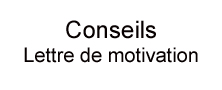 Conseils
Lettre de motivation